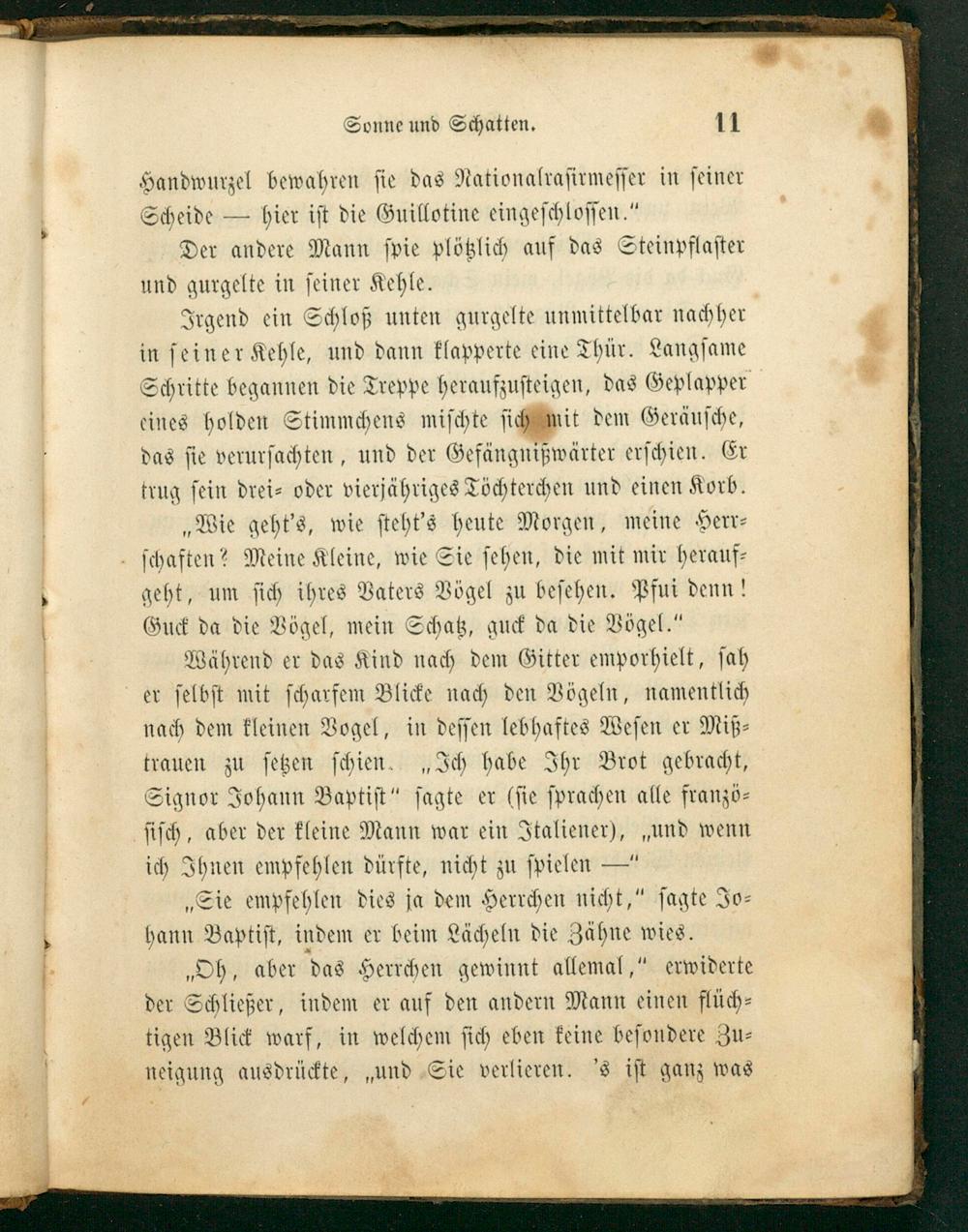 Sonne und Schatten. 11

Handwurzel bewahren sie das Nationalrasirmesser in seiner Scheide — hier ist die Guillotine eingeschlossen."

Der andere Mann spie plötzlich auf das Steinpflaster und gurgelte in seiner Kehle.

Irgend ein Schloß unten gurgelte unmittelbar nachher in seiner Kehle, und dann klapperte eine Thür. Langsame Schritte begannen die Treppe heraufzusteigen, das Geplapper eines holden Stimmchens mischte sich mit dem Geräusche, das sie verursachten, und der Gefängnißwärter erschien. Er trug sein drei- oder vierjähriges Töchterchen und einen Korb.

„Wie geht's, wie steht's heute Morgen, meine Herrschaften? Meine Kleine, wie Sie sehen, die mit mir heraufgeht, um sich ihres Vaters Vögel zu besehen. Pfui denn! Guck da die Vögel, mein Schatz, guck da die Vögel."

Während er das Kind nach dem Gitter emporhielt, sah er selbst mit scharfem Blicke nach den Vögeln, namentlich nach dem kleinen Vogel, in dessen lebhaftes Wesen er Mißtrauen zu setzen schien. „Ich habe Ihr Brot gebracht, Signor Johann Baptist" sagte er (sie sprachen alle französisch, aber der kleine Mann war ein Italiener), „und wenn ich Ihnen empfehlen dürfte, nicht zu spielen —"

„Sie empfehlen dies ja dem Herrchen nicht," sagte Johann Baptist, indem er beim Lächeln die Zähne wies.

„Oh, aber das Herrchen gewinnt allemal," erwiderte der Schließer, indem er auf den andern Mann einen flüchtigen Blick warf, in welchem sich eben keine besondere Zuneigung ausdrückte, „und Sie verlieren. 's ist ganz was